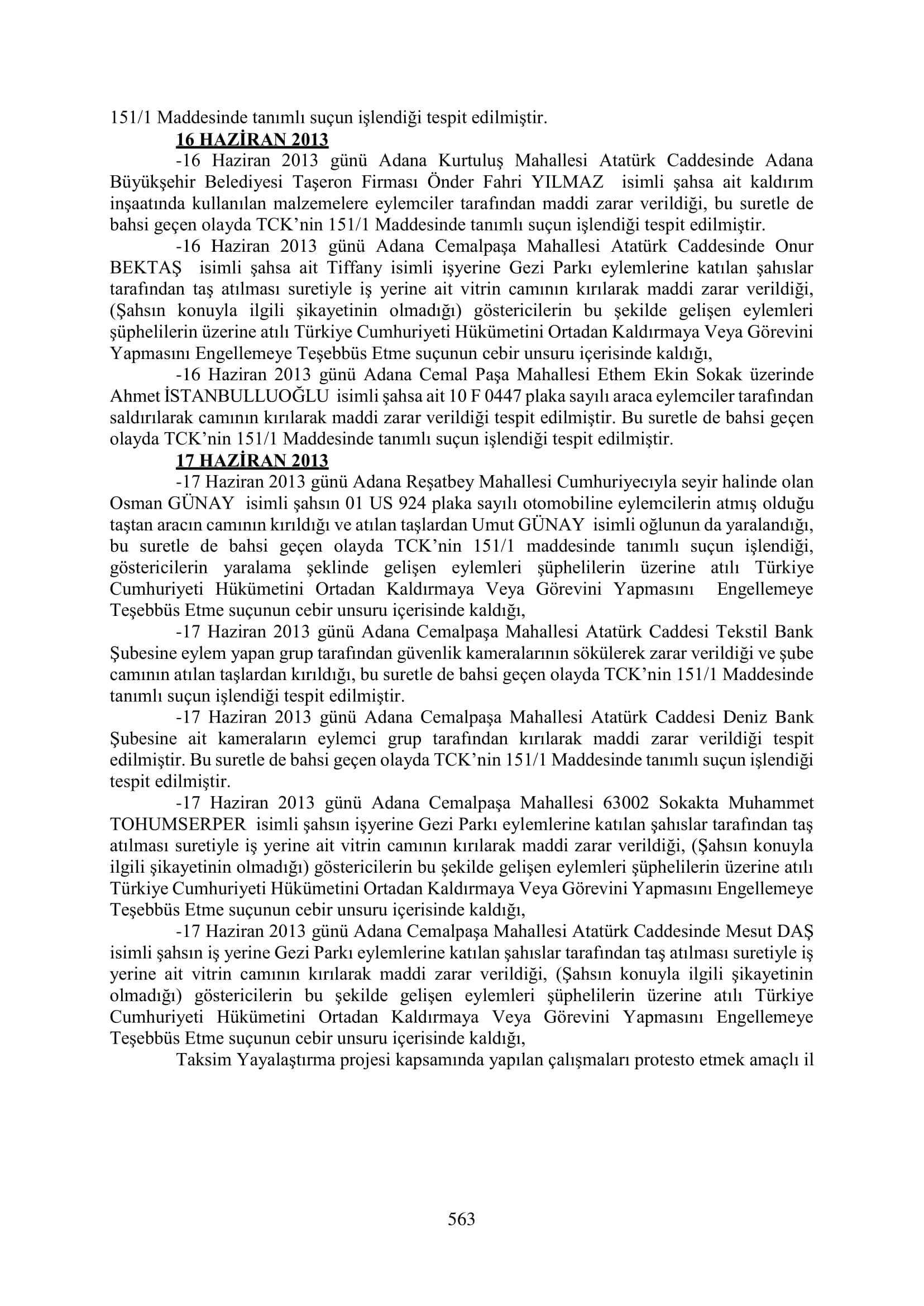 151/1 Maddesinde tanımlı suçun işlendiği tespit edilmiştir.

16 HAZİRAN 2013

-16 Haziran 2013 günü Adana Kurtuluş Mahallesi Atatürk Caddesinde Adana Büyükşehir Belediyesi Taşeron Firması Önder Fahri YILMAZ isimli şahsa ait kaldırım inşaatında kullanılan malzemelere eylemciler tarafından maddi zarar verildiği, bu suretle de bahsi geçen olayda TCK'nin 151/1 Maddesinde tanımlı suçun işlendiği tespit edilmiştir.

-16 Haziran 2013 günü Adana Cemalpaşa Mahallesi Atatürk Caddesinde Onur BEKTAŞ isimli şahsa ait Tiffany isimli işyerine Gezi Parkı eylemlerine katılan şahıslar tarafından taş atılması suretiyle iş yerine ait vitrin camının kırılarak maddi zarar verildiği, (Şahsın konuyla ilgili şikayetinin olmadığı) göstericilerin bu şekilde gelişen eylemleri şüphelilerin üzerine atılı Türkiye Cumhuriyeti Hükümetini Ortadan Kaldırmaya Veya Görevini Yapmasını Engellemeye Teşebbüs Etme suçunun cebir unsuru içerisinde kaldığı,

-16 Haziran 2013 günü Adana Cemal Paşa Mahallesi Ethem Ekin Sokak üzerinde Ahmet İSTANBULLUOĞLU isimli şahsa ait 10 F 0447 plaka sayılı araca eylemciler tarafından saldırılarak camının kırılarak maddi zarar verildiği tespit edilmiştir. Bu suretle de bahsi geçen olayda TCK'nin 151/1 Maddesinde tanımlı suçun işlendiği tespit edilmiştir.

17 HAZİRAN 2013

-17 Haziran 2013 günü Adana Reşatbey Mahallesi Cumhuriyecıyla seyir halinde olan Osman GÜNAY isimli şahsın 01 US 924 plaka sayılı otomobiline eylemcilerin atmış olduğu taştan aracın camının kırıldığı ve atılan taşlardan Umut GÜNAY isimli oğlunun da yaralandığı, bu suretle de bahsi geçen olayda TCK'nin 151/1 maddesinde tanımlı suçun işlendiği, göstericilerin yaralama şeklinde gelişen eylemleri şüphelilerin üzerine atılı Türkiye Cumhuriyeti Hükümetini Ortadan Kaldırmaya Veya Görevini Yapmasını Engellemeye Teşebbüs Etme suçunun cebir unsuru içerisinde kaldığı,

-17 Haziran 2013 günü Adana Cemalpaşa Mahallesi Atatürk Caddesi Tekstil Bank Şubesine eylem yapan grup tarafından güvenlik kameralarının sökülerek zarar verildiği ve şube camının atılan taşlardan kırıldığı, bu suretle de bahsi geçen olayda TCK'nin 151/1 Maddesinde tanımlı suçun işlendiği tespit edilmiştir.

-17 Haziran 2013 günü Adana Cemalpaşa Mahallesi Atatürk Caddesi Deniz Bank Şubesine ait kameraların eylemci grup tarafından kırılarak maddi zarar verildiği tespit edilmiştir. Bu suretle de bahsi geçen olayda TCK'nin 151/1 Maddesinde tanımlı suçun işlendiği tespit edilmiştir.

-17 Haziran 2013 günü Adana Cemalpaşa Mahallesi 63002 Sokakta Muhammet TOHUMSERPER isimli şahsın işyerine Gezi Parkı eylemlerine katılan şahıslar tarafından taş atılması suretiyle iş yerine ait vitrin camının kırılarak maddi zarar verildiği, (Şahsın konuyla ilgili şikayetinin olmadığı) göstericilerin bu şekilde gelişen eylemleri şüphelilerin üzerine atılı Türkiye Cumhuriyeti Hükümetini Ortadan Kaldırmaya Veya Görevini Yapmasını Engellemeye Teşebbüs Etme suçunun cebir unsuru içerisinde kaldığı,

-17 Haziran 2013 günü Adana Cemalpaşa Mahallesi Atatürk Caddesinde Mesut DAŞ isimli şahsın iş yerine Gezi Parkı eylemlerine katılan şahıslar tarafından taş atılması suretiyle iş yerine ait vitrin camının kırılarak maddi zarar verildiği, (Şahsın konuyla ilgili şikayetinin olmadığı) göstericilerin bu şekilde gelişen eylemleri şüphelilerin üzerine atılı Türkiye Cumhuriyeti Hükümetini Ortadan Kaldırmaya Veya Görevini Yapmasını Engellemeye Teşebbüs Etme suçunun cebir unsuru içerisinde kaldığı,

Taksim Yayalaştırma projesi kapsamında yapılan çalışmaları protesto etmek amaçlı il

563